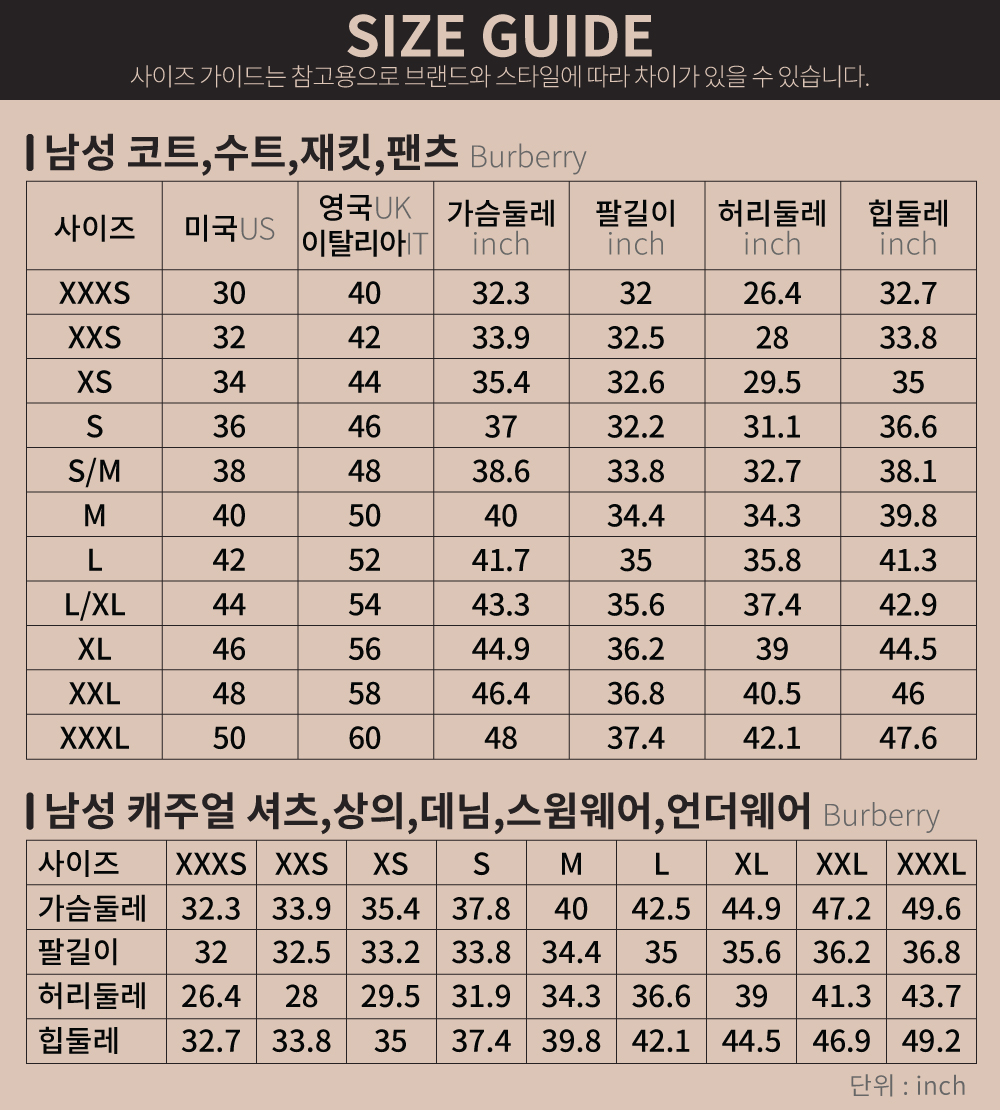 SIZE GUIDE
사이즈 가이드는 참고용으로 브랜드와 스타일에 따라 차이가 있을 수 있습니다.

남성 코트,수트,재킷,팬츠 Burberry

| 사이즈 | 미국US | 영국UK 이탈리아IT | 가슴둘레 inch | 팔길이 inch | 허리둘레 inch | 힙둘레 inch |
|---|---|---|---|---|---|---|
| XXXS | 30 | 40 | 32.3 | 32 | 26.4 | 32.7 |
| XXS | 32 | 42 | 33.9 | 32.5 | 28 | 33.8 |
| XS | 34 | 44 | 35.4 | 32.6 | 29.5 | 35 |
| S | 36 | 46 | 37 | 32.2 | 31.1 | 36.6 |
| S/M | 38 | 48 | 38.6 | 33.8 | 32.7 | 38.1 |
| M | 40 | 50 | 40 | 34.4 | 34.3 | 39.8 |
| L | 42 | 52 | 41.7 | 35 | 35.8 | 41.3 |
| L/XL | 44 | 54 | 43.3 | 35.6 | 37.4 | 42.9 |
| XL | 46 | 56 | 44.9 | 36.2 | 39 | 44.5 |
| XXL | 48 | 58 | 46.4 | 36.8 | 40.5 | 46 |
| XXXL | 50 | 60 | 48 | 37.4 | 42.1 | 47.6 |

남성 캐주얼 셔츠,상의,데님,스윔웨어,언더웨어 Burberry

| 사이즈 | XXXS | XXS | XS | S | M | L | XL | XXL | XXXL |
|---|---|---|---|---|---|---|---|---|---|
| 가슴둘레 | 32.3 | 33.9 | 35.4 | 37.8 | 40 | 42.5 | 44.9 | 47.2 | 49.6 |
| 팔길이 | 32 | 32.5 | 33.2 | 33.8 | 34.4 | 35 | 35.6 | 36.2 | 36.8 |
| 허리둘레 | 26.4 | 28 | 29.5 | 31.9 | 34.3 | 36.6 | 39 | 41.3 | 43.7 |
| 힙둘레 | 32.7 | 33.8 | 35 | 37.4 | 39.8 | 42.1 | 44.5 | 46.9 | 49.2 |

단위 : inch